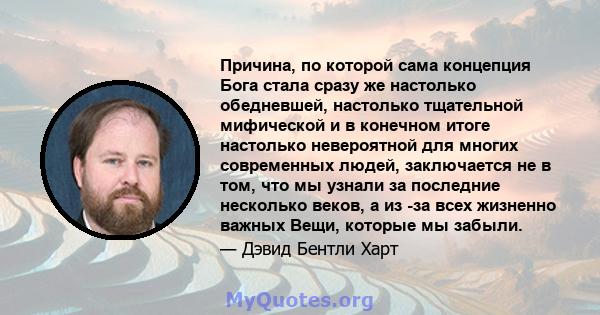 Причина, по которой сама концепция Бога стала сразу же настолько обедневшей, настолько тщательной мифической и в конечном итоге настолько невероятной для многих современных людей, заключается не в том, что мы узнали за последние несколько веков, а из -за всех жизненно важных Вещи, которые мы забыли.

— Дэвид Бентли Харт

MyQuotes.org